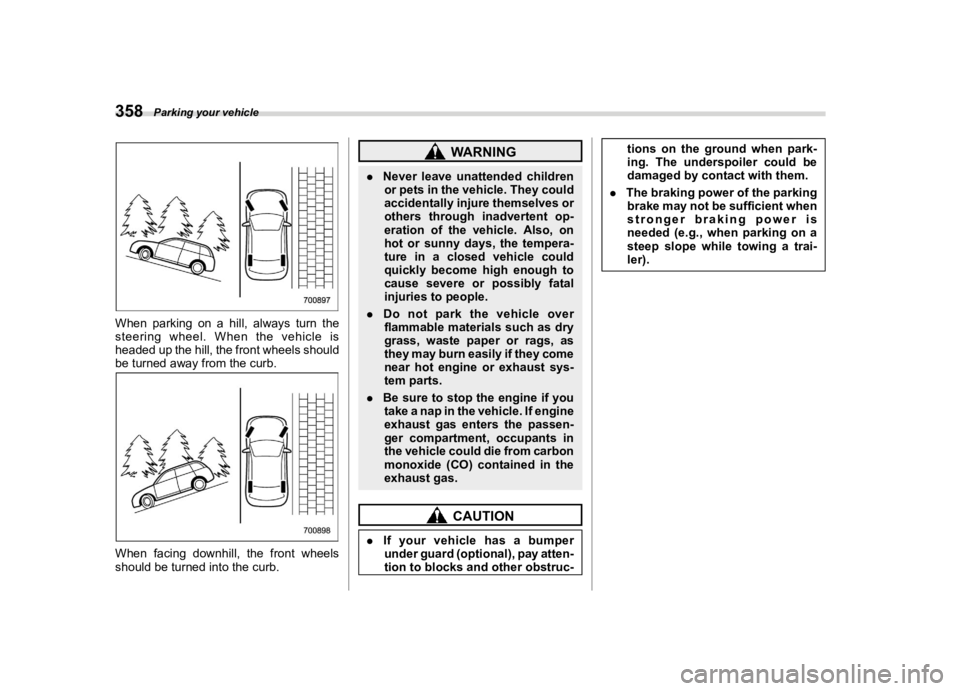 358 Parking your vehicle

700897

When parking on a hill, always turn the steering wheel. When the vehicle is headed up the hill, the front wheels should be turned away from the curb.

700898

When facing downhill, the front wheels should be turned into the curb.

WARNING

. Never leave unattended children or pets in the vehicle. They could accidentally injure themselves or others through inadvertent operation of the vehicle. Also, on hot or sunny days, the temperature in a closed vehicle could quickly become high enough to cause severe or possibly fatal injuries to people.

. Do not park the vehicle over flammable materials such as dry grass, waste paper or rags, as they may burn easily if they come near hot engine or exhaust system parts.

. Be sure to stop the engine if you take a nap in the vehicle. If engine exhaust gas enters the passenger compartment, occupants in the vehicle could die from carbon monoxide (CO) contained in the exhaust gas.

CAUTION

. If your vehicle has a bumper under guard (optional), pay attention to blocks and other obstructions on the ground when parking. The underspoiler could be damaged by contact with them.

. The braking power of the parking brake may not be sufficient when stronger braking power is needed (e.g., when parking on a steep slope while towing a trailer).

carmanualsonline.info